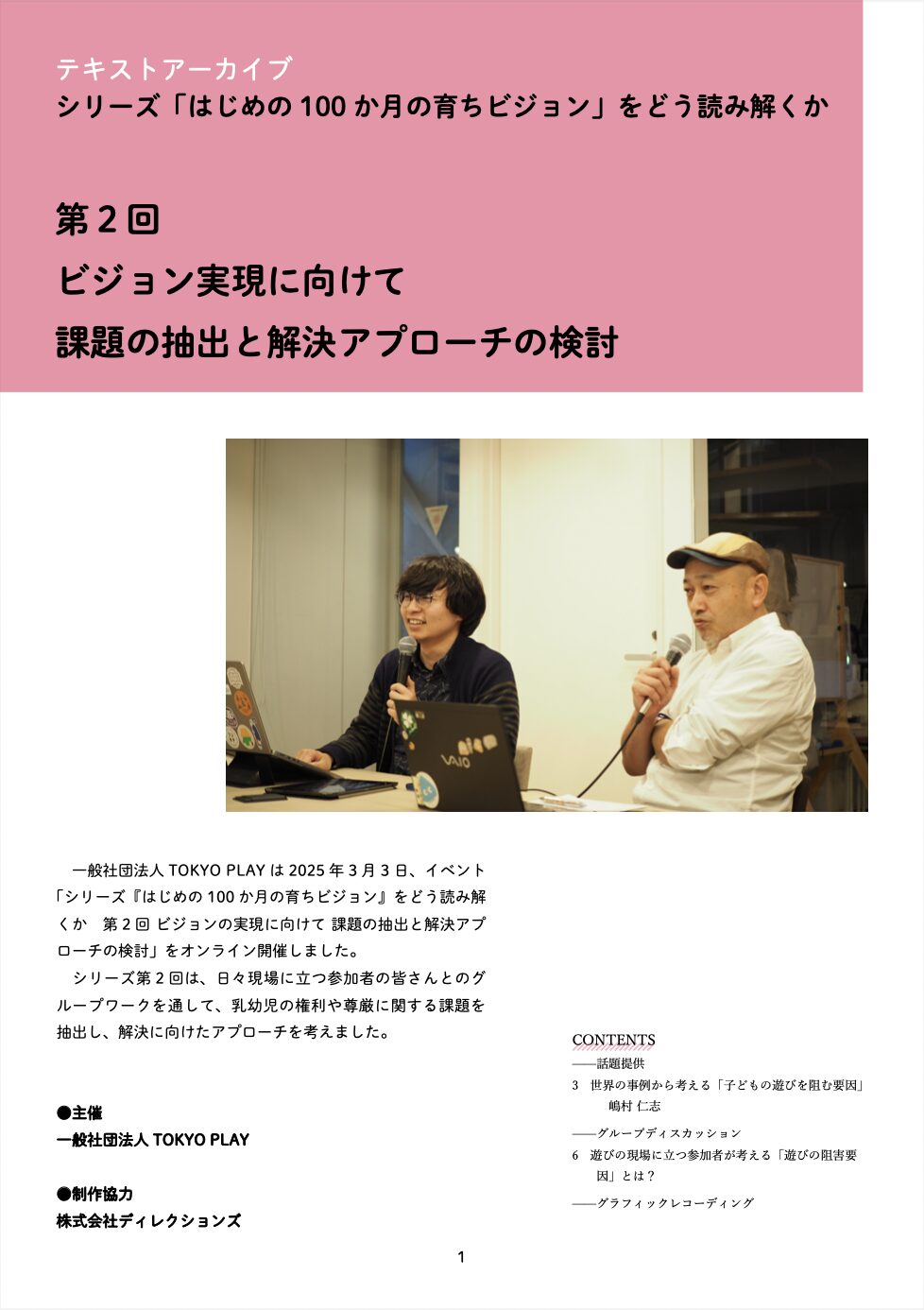 テキストアーカイブ
シリーズ「はじめの100か月の育ちビジョン」をどう読み解くか

第2回
ビジョン実現に向けて
課題の抽出と解決アプローチの検討

一般社団法人TOKYO PLAYは2025年3月3日、イベント「シリーズ『はじめの100か月の育ちビジョン』をどう読み解くか 第2回 ビジョンの実現に向けて 課題の抽出と解決アプローチの検討」をオンライン開催しました。

シリーズ第2回は、日々現場に立つ参加者の皆さんとのグループワークを通して、乳幼児の権利や尊厳に関する課題を抽出し、解決に向けたアプローチを考えました。

●主催
一般社団法人TOKYO PLAY

●制作協力
株式会社ディレクションズ

CONTENTS
——話題提供
3 世界の事例から考える「子どもの遊びを阻む要因」
嶋村 仁志
——グループディスカッション
6 遊びの現場に立つ参加者が考える「遊びの阻害要因」とは？
——グラフィックレコーディング

1